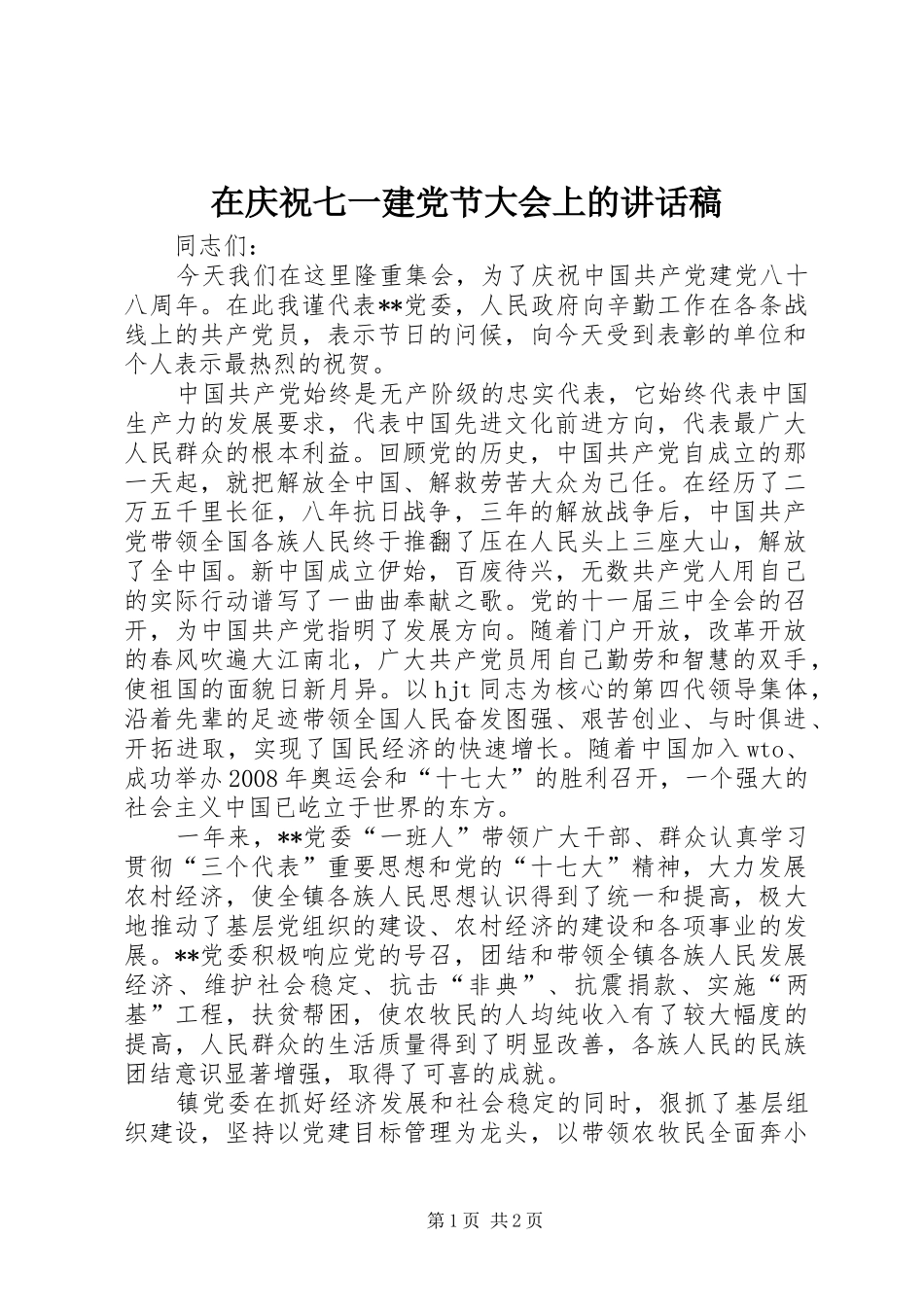 在庆祝七一建党节大会上的讲话稿

同志们：

今天我们在这里隆重集会，为了庆祝中国共产党建党八十八周年。在此我谨代表**党委，人民政府向辛勤工作在各条战线上的共产党员，表示节日的问候，向今天受到表彰的单位和个人表示最热烈的祝贺。

中国共产党始终是无产阶级的忠实代表，它始终代表中国生产力的发展要求，代表中国先进文化前进方向，代表最广大人民群众的根本利益。回顾党的历史，中国共产党自成立的那一天起，就把解放全中国、解救劳苦大众为己任。在经历了二万五千里长征，八年抗日战争，三年的解放战争后，中国共产党带领全国各族人民终于推翻了压在人民头上三座大山，解放了全中国。新中国成立伊始，百废待兴，无数共产党人用自己的实际行动谱写了一曲曲奉献之歌。党的十一届三中全会的召开，为中国共产党指明了发展方向。随着门户开放，改革开放的春风吹遍大江南北，广大共产党员用自己勤劳和智慧的双手，使祖国的面貌日新月异。以hjt同志为核心的第四代领导集体，沿着先辈的足迹带领全国人民奋发图强、艰苦创业、与时俱进、开拓进取，实现了国民经济的快速增长。随着中国加入wto、成功举办2008年奥运会和“十七大”的胜利召开，一个强大的社会主义中国已屹立于世界的东方。

一年来，**党委“一班人”带领广大干部、群众认真学习贯彻“三个代表”重要思想和党的“十七大”精神，大力发展农村经济，使全镇各族人民思想认识得到了统一和提高，极大地推动了基层党组织的建设、农村经济的建设和各项事业的发展。**党委积极响应党的号召，团结和带领全镇各族人民发展经济、维护社会稳定、抗击“非典”、抗震捐款、实施“两基”工程，扶贫帮困，使农牧民的人均纯收入有了较大幅度的提高，人民群众的生活质量得到了明显改善，各族人民的民族团结意识显著增强，取得了可喜的成就。

镇党委在抓好经济发展和社会稳定的同时，狠抓了基层组织建设，坚持以党建目标管理为龙头，以带领农牧民全面奔小

第1页 共2页